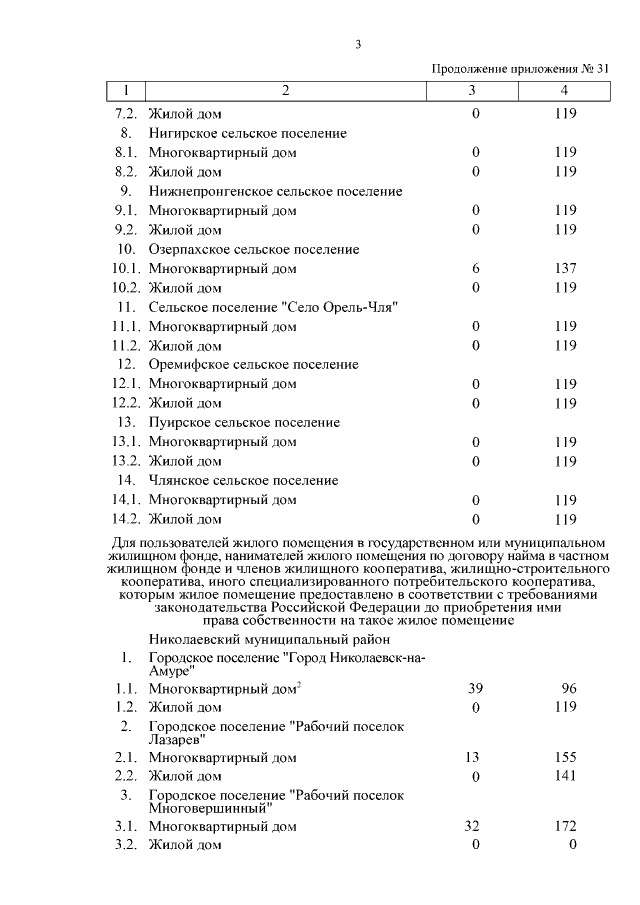 3

Продолжение приложения № 31

| 1 | 2 | 3 | 4 |
|---|---|---|---|
| 7.2. | Жилой дом | 0 | 119 |
| 8. | Нигирское сельское поселение | | |
| 8.1. | Многоквартирный дом | 0 | 119 |
| 8.2. | Жилой дом | 0 | 119 |
| 9. | Нижнепронгенское сельское поселение | | |
| 9.1. | Многоквартирный дом | 0 | 119 |
| 9.2. | Жилой дом | 0 | 119 |
| 10. | Озерпахское сельское поселение | | |
| 10.1. | Многоквартирный дом | 6 | 137 |
| 10.2. | Жилой дом | 0 | 119 |
| 11. | Сельское поселение "Село Орель-Чля" | | |
| 11.1. | Многоквартирный дом | 0 | 119 |
| 11.2. | Жилой дом | 0 | 119 |
| 12. | Оремифское сельское поселение | | |
| 12.1. | Многоквартирный дом | 0 | 119 |
| 12.2. | Жилой дом | 0 | 119 |
| 13. | Пуирское сельское поселение | | |
| 13.1. | Многоквартирный дом | 0 | 119 |
| 13.2. | Жилой дом | 0 | 119 |
| 14. | Члянское сельское поселение | | |
| 14.1. | Многоквартирный дом | 0 | 119 |
| 14.2. | Жилой дом | 0 | 119 |

Для пользователей жилого помещения в государственном или муниципальном жилищном фонде, нанимателей жилого помещения по договору найма в частном жилищном фонде и членов жилищного кооператива, жилищно-строительного кооператива, иного специализированного потребительского кооператива, которым жилое помещение предоставлено в соответствии с требованиями законодательства Российской Федерации до приобретения ими права собственности на такое жилое помещение

| | | | |
|---|---|---|---|
| | Николаевский муниципальный район | | |
| 1. | Городское поселение "Город Николаевск-на-Амуре" | | |
| 1.1. | Многоквартирный дом$^2$ | 39 | 96 |
| 1.2. | Жилой дом | 0 | 119 |
| 2. | Городское поселение "Рабочий поселок Лазарев" | | |
| 2.1. | Многоквартирный дом | 13 | 155 |
| 2.2. | Жилой дом | 0 | 141 |
| 3. | Городское поселение "Рабочий поселок Многовершинный" | | |
| 3.1. | Многоквартирный дом | 32 | 172 |
| 3.2. | Жилой дом | 0 | 0 |